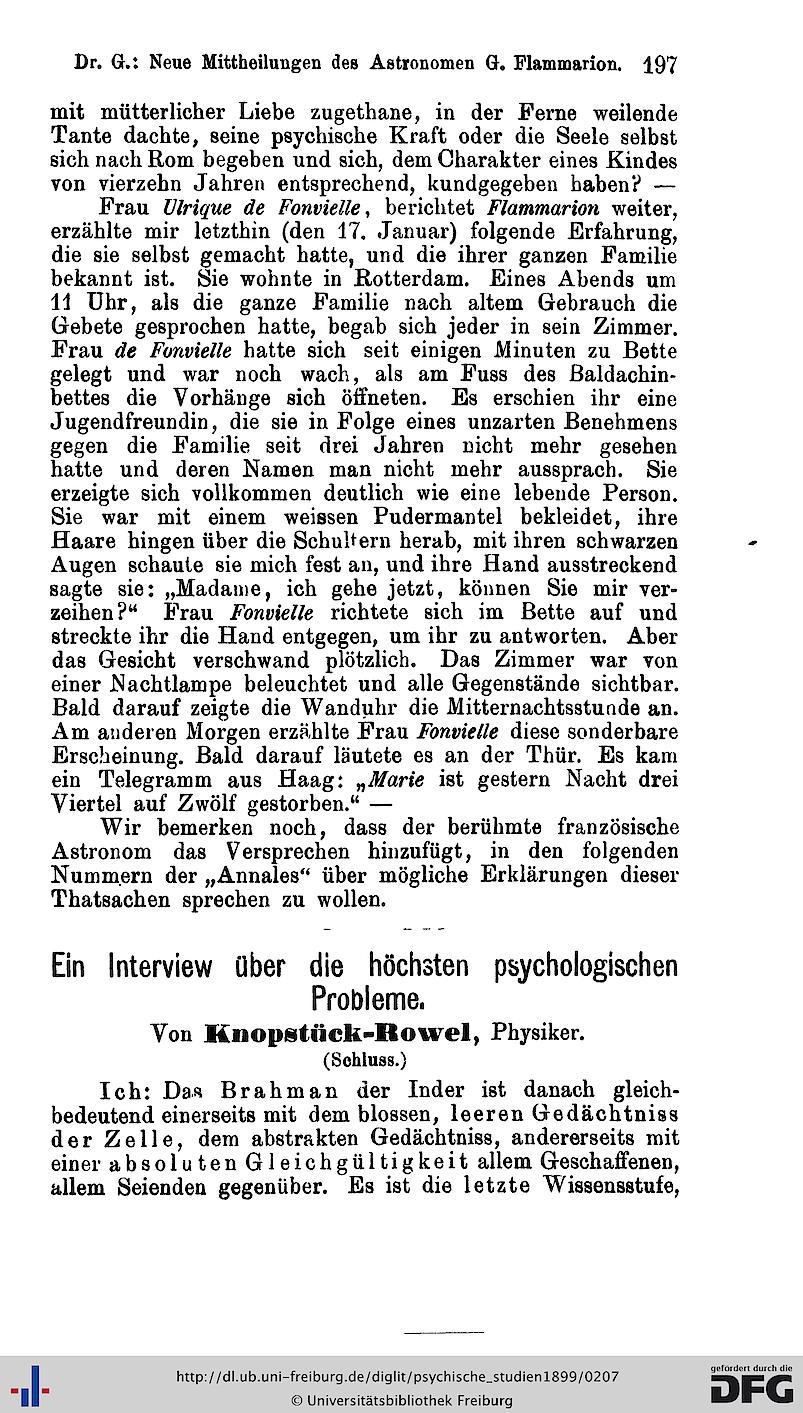 Dr. G.: Neue Mittheilungen des Astronomen G. Flammarion. 197

mit mütterlicher Liebe zugethane, in der Ferne weilende Tante dachte, seine psychische Kraft oder die Seele selbst sich nach Rom begeben und sich, dem Charakter eines Kindes von vierzehn Jahren entsprechend, kundgegeben haben? —

Frau Ulrique de Fonvielle, berichtet Flammarion weiter, erzählte mir letzthin (den 17. Januar) folgende Erfahrung, die sie selbst gemacht hatte, und die ihrer ganzen Familie bekannt ist. Sie wohnte in Rotterdam. Eines Abends um 11 Uhr, als die ganze Familie nach altem Gebrauch die Gebete gesprochen hatte, begab sich jeder in sein Zimmer. Frau de Fonvielle hatte sich seit einigen Minuten zu Bette gelegt und war noch wach, als am Fuss des Baldachinbettes die Vorhänge sich öffneten. Es erschien ihr eine Jugendfreundin, die sie in Folge eines unzarten Benehmens gegen die Familie seit drei Jahren nicht mehr gesehen hatte und deren Namen man nicht mehr aussprach. Sie erzeigte sich vollkommen deutlich wie eine lebende Person. Sie war mit einem weissen Pudermantel bekleidet, ihre Haare hingen über die Schultern herab, mit ihren schwarzen Augen schaute sie mich fest an, und ihre Hand ausstreckend sagte sie: „Madame, ich gehe jetzt, können Sie mir verzeihen?“ Frau Fonvielle richtete sich im Bette auf und streckte ihr die Hand entgegen, um ihr zu antworten. Aber das Gesicht verschwand plötzlich. Das Zimmer war von einer Nachtlampe beleuchtet und alle Gegenstände sichtbar. Bald darauf zeigte die Wanduhr die Mitternachtsstunde an. Am anderen Morgen erzählte Frau Fonvielle diese sonderbare Erscheinung. Bald darauf läutete es an der Thür. Es kam ein Telegramm aus Haag: „Marie ist gestern Nacht drei Viertel auf Zwölf gestorben.“ —

Wir bemerken noch, dass der berühmte französische Astronom das Versprechen hinzufügt, in den folgenden Nummern der „Annales“ über mögliche Erklärungen dieser Thatsachen sprechen zu wollen.

Ein Interview über die höchsten psychologischen Probleme.

Von Knopstück-Rowel, Physiker.

(Schluss.)

Ich: Das Brahman der Inder ist danach gleichbedeutend einerseits mit dem blossen, leeren Gedächtniss der Zelle, dem abstrakten Gedächtniss, andererseits mit einer absoluten Gleichgültigkeit allem Geschaffenen, allem Seienden gegenüber. Es ist die letzte Wissensstufe,

http://dl.ub.uni-freiburg.de/diglit/psychische_studien1899/0207
© Universitätsbibliothek Freiburg
gefördert durch die DFG